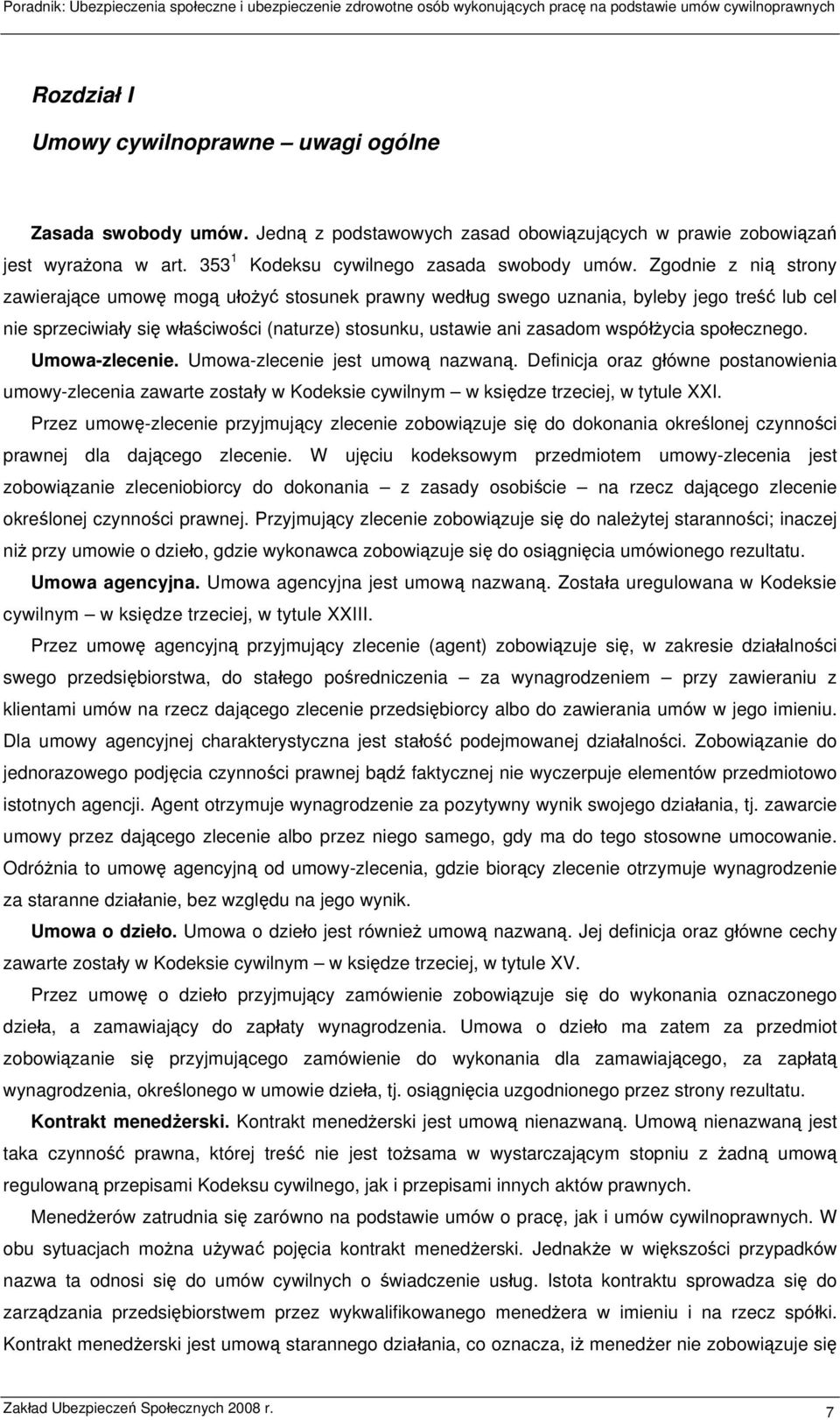 Poradnik: Ubezpieczenia społeczne i ubezpieczenie zdrowotne osób wykonujących pracę na podstawie umów cywilnoprawnych

Rozdział I

Umowy cywilnoprawne – uwagi ogólne

Zasada swobody umów. Jedną z podstawowych zasad obowiązujących w prawie zobowiązań jest wyrażona w art. $353^1$ Kodeksu cywilnego zasada swobody umów. Zgodnie z nią strony zawierające umowę mogą ułożyć stosunek prawny według swego uznania, byleby jego treść lub cel nie sprzeciwiały się właściwości (naturze) stosunku, ustawie ani zasadom współżycia społecznego.

Umowa-zlecenie. Umowa-zlecenie jest umową nazwaną. Definicja oraz główne postanowienia umowy-zlecenia zawarte zostały w Kodeksie cywilnym – w księdze trzeciej, w tytule XXI.

Przez umowę-zlecenie przyjmujący zlecenie zobowiązuje się do dokonania określonej czynności prawnej dla dającego zlecenie. W ujęciu kodeksowym przedmiotem umowy-zlecenia jest zobowiązanie zleceniobiorcy do dokonania – z zasady osobiście – na rzecz dającego zlecenie określonej czynności prawnej. Przyjmujący zlecenie zobowiązuje się do należytej staranności; inaczej niż przy umowie o dzieło, gdzie wykonawca zobowiązuje się do osiągnięcia umówionego rezultatu.

Umowa agencyjna. Umowa agencyjna jest umową nazwaną. Została uregulowana w Kodeksie cywilnym – w księdze trzeciej, w tytule XXIII.

Przez umowę agencyjną przyjmujący zlecenie (agent) zobowiązuje się, w zakresie działalności swego przedsiębiorstwa, do stałego pośredniczenia – za wynagrodzeniem – przy zawieraniu z klientami umów na rzecz dającego zlecenie przedsiębiorcy albo do zawierania umów w jego imieniu. Dla umowy agencyjnej charakterystyczna jest stałość podejmowanej działalności. Zobowiązanie do jednorazowego podjęcia czynności prawnej bądź faktycznej nie wyczerpuje elementów przedmiotowo istotnych agencji. Agent otrzymuje wynagrodzenie za pozytywny wynik swojego działania, tj. zawarcie umowy przez dającego zlecenie albo przez niego samego, gdy ma do tego stosowne umocowanie. Odróżnia to umowę agencyjną od umowy-zlecenia, gdzie biorący zlecenie otrzymuje wynagrodzenie za staranne działanie, bez względu na jego wynik.

Umowa o dzieło. Umowa o dzieło jest również umową nazwaną. Jej definicja oraz główne cechy zawarte zostały w Kodeksie cywilnym – w księdze trzeciej, w tytule XV.

Przez umowę o dzieło przyjmujący zamówienie zobowiązuje się do wykonania oznaczonego dzieła, a zamawiający do zapłaty wynagrodzenia. Umowa o dzieło ma zatem za przedmiot zobowiązanie się przyjmującego zamówienie do wykonania dla zamawiającego, za zapłatą wynagrodzenia, określonego w umowie dzieła, tj. osiągnięcia uzgodnionego przez strony rezultatu.

Kontrakt menedżerski. Kontrakt menedżerski jest umową nienazwaną. Umową nienazwaną jest taka czynność prawna, której treść nie jest tożsama w wystarczającym stopniu z żadną umową regulowaną przepisami Kodeksu cywilnego, jak i przepisami innych aktów prawnych.

Menedżerów zatrudnia się zarówno na podstawie umów o pracę, jak i umów cywilnoprawnych. W obu sytuacjach można używać pojęcia kontrakt menedżerski. Jednakże w większości przypadków nazwa ta odnosi się do umów cywilnych o świadczenie usług. Istota kontraktu sprowadza się do zarządzania przedsiębiorstwem przez wykwalifikowanego menedżera w imieniu i na rzecz spółki. Kontrakt menedżerski jest umową starannego działania, co oznacza, iż menedżer nie zobowiązuje się

Zakład Ubezpieczeń Społecznych 2008 r.
7